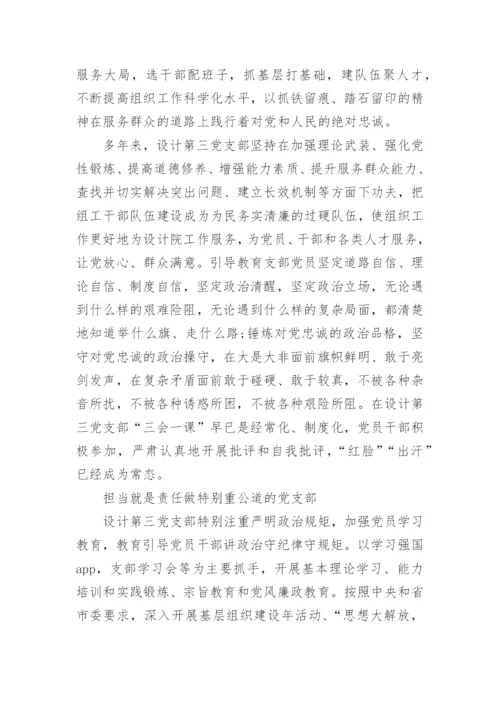 服务大局，选干部配班子，抓基层打基础，建队伍聚人才，不断提高组织工作科学化水平，以抓铁留痕、踏石留印的精神在服务群众的道路上践行着对党和人民的绝对忠诚。

多年来，设计第三党支部坚持在加强理论武装、强化党性锻炼、提高道德修养、增强能力素质、提升服务群众能力、查找并切实解决突出问题、建立长效机制等方面下功夫，把组工干部队伍建设成为为民务实清廉的过硬队伍，使组织工作更好地为设计院工作服务，为党员、干部和各类人才服务，让党放心、群众满意。引导教育支部党员坚定道路自信、理论自信、制度自信，坚定政治清醒，坚定政治立场，无论遇到什么样的艰难险阻，无论遇到什么样的复杂局面，都清楚地知道举什么旗、走什么路;锤炼对党忠诚的政治品格，坚守对党忠诚的政治操守，在大是大非面前旗帜鲜明、敢于亮剑发声，在复杂矛盾面前敢于碰硬、敢于较真，不被各种杂音所扰，不被各种诱惑所困，不被各种艰险所阻。在设计第三党支部“三会一课”早已是经常化、制度化，党员干部积极参加，严肃认真地开展批评和自我批评，“红脸”“出汗”已经成为常态。

担当就是责任做特别重公道的党支部

设计第三党支部特别注重严明政治规矩，加强党员学习教育，教育引导党员干部讲政治守纪律守规矩。以学习强国app，支部学习会等为主要抓手，开展基本理论学习、能力培训和实践锻炼、宗旨教育和党风廉政教育。按照中央和省市委要求，深入开展基层组织建设年活动、“思想大解放，